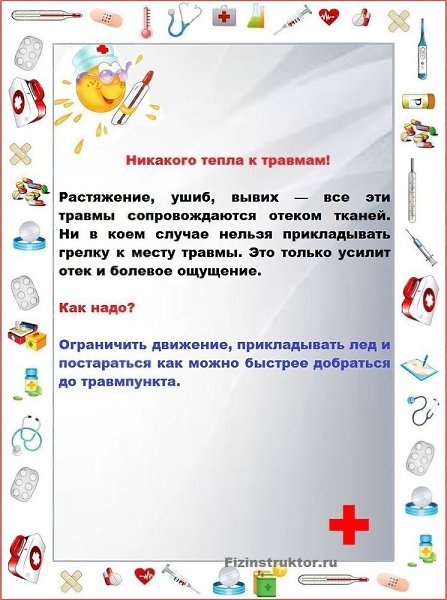 Никакого тепла к травмам!

Растяжение, ушиб, вывих — все эти травмы сопровождаются отеком тканей. Ни в коем случае нельзя прикладывать грелку к месту травмы. Это только усилит отек и болевое ощущение.

Как надо?

Ограничить движение, прикладывать лед и постараться как можно быстрее добраться до травмпункта.

Fizinstruktor.ru